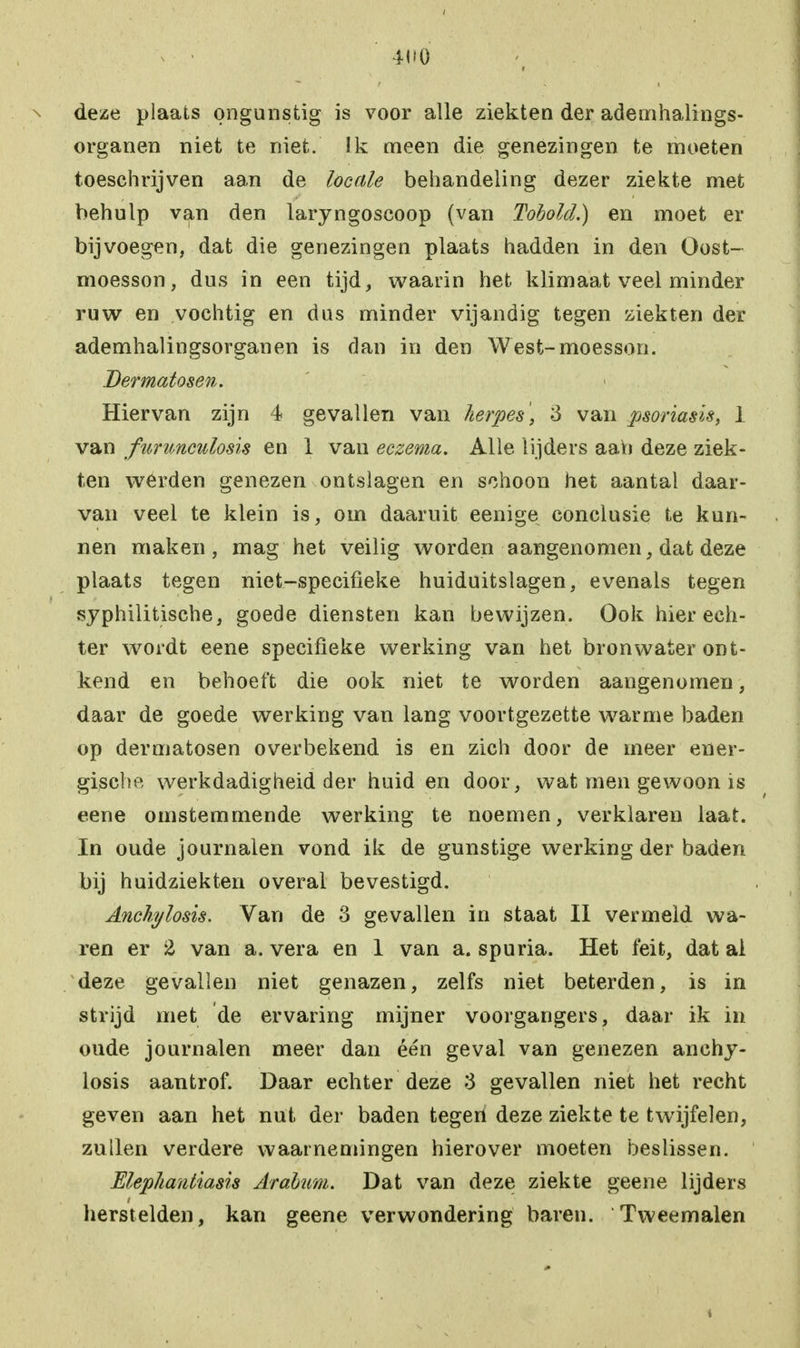 400

deze plaats ongunstig is voor alle ziekten der ademhalingsorganen niet te niet. Ik meen die genezingen te moeten toeschrijven aan de locale behandeling dezer ziekte met behulp van den laryngoscoop (van Tobold.) en moet er bijvoegen, dat die genezingen plaats hadden in den Oost-moesson, dus in een tijd, waarin het klimaat veel minder ruw en vochtig en dus minder vijandig tegen ziekten der ademhalingsorganen is dan in den West-moesson.

Dermatosen.

Hiervan zijn 4 gevallen van herpes, 3 van psoriasis, 1 van furunculosis en 1 van eczema. Alle lijders aan deze ziekten werden genezen ontslagen en schoon het aantal daarvan veel te klein is, om daaruit eenige conclusie te kunnen maken, mag het veilig worden aangenomen, dat deze plaats tegen niet-specifieke huiduitslagen, evenals tegen syphilitische, goede diensten kan bewijzen. Ook hier echter wordt eene specifieke werking van het bronwater ontkend en behoeft die ook niet te worden aangenomen, daar de goede werking van lang voortgezette warme baden op dermatosen overbekend is en zich door de meer energische werkdadigheid der huid en door, wat men gewoon is eene omstemmende werking te noemen, verklaren laat. In oude journalen vond ik de gunstige werking der baden bij huidziekten overal bevestigd.

Anchylosis. Van de 3 gevallen in staat II vermeld waren er 2 van a. vera en 1 van a. spuria. Het feit, dat al deze gevallen niet genazen, zelfs niet beterden, is in strijd met de ervaring mijner voorgangers, daar ik in oude journalen meer dan één geval van genezen anchylosis aantrof. Daar echter deze 3 gevallen niet het recht geven aan het nut der baden tegen deze ziekte te twijfelen, zullen verdere waarnemingen hierover moeten beslissen.

Elephantiasis Arabum. Dat van deze ziekte geene lijders herstelden, kan geene verwondering baren. Tweemalen